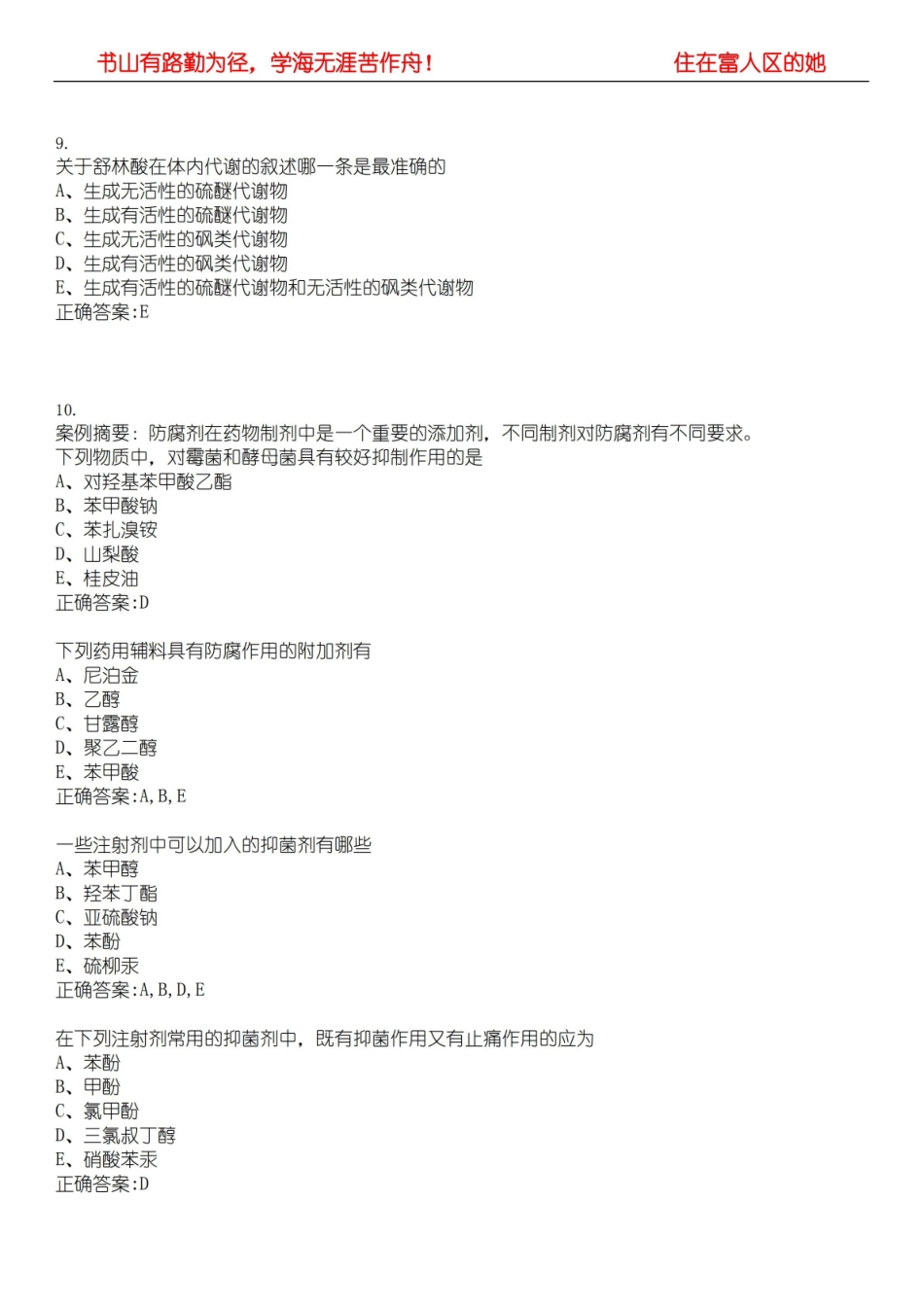 书山有路勤为径，学海无涯苦作舟！　　住在富人区的她

9.
关于舒林酸在体内代谢的叙述哪一条是最准确的
A、生成无活性的硫醚代谢物
B、生成有活性的硫醚代谢物
C、生成无活性的砜类代谢物
D、生成有活性的砜类代谢物
E、生成有活性的硫醚代谢物和无活性的砜类代谢物
正确答案:E

10.
案例摘要：防腐剂在药物制剂中是一个重要的添加剂，不同制剂对防腐剂有不同要求。
下列物质中，对霉菌和酵母菌具有较好抑制作用的是
A、对羟基苯甲酸乙酯
B、苯甲酸钠
C、苯扎溴铵
D、山梨酸
E、桂皮油
正确答案:D

下列药用辅料具有防腐作用的附加剂有
A、尼泊金
B、乙醇
C、甘露醇
D、聚乙二醇
E、苯甲酸
正确答案:A,B,E

一些注射剂中可以加入的抑菌剂有哪些
A、苯甲醇
B、羟苯丁酯
C、亚硫酸钠
D、苯酚
E、硫柳汞
正确答案:A,B,D,E

在下列注射剂常用的抑菌剂中，既有抑菌作用又有止痛作用的应为
A、苯酚
B、甲酚
C、氯甲酚
D、三氯叔丁醇
E、硝酸苯汞
正确答案:D